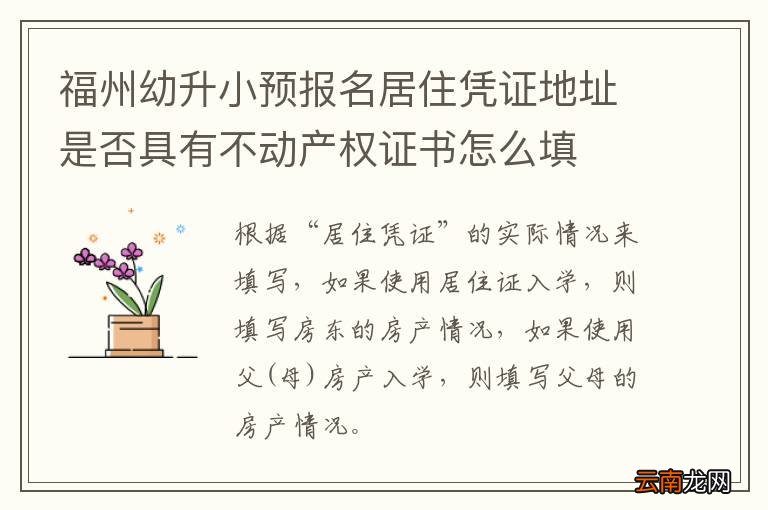 福州幼升小预报名居住凭证地址是否具有不动产权证书怎么填

根据“居住凭证”的实际情况来填写，如果使用居住证入学，则填写房东的房产情况，如果使用父（母）房产入学，则填写父母的房产情况。

云南龙网